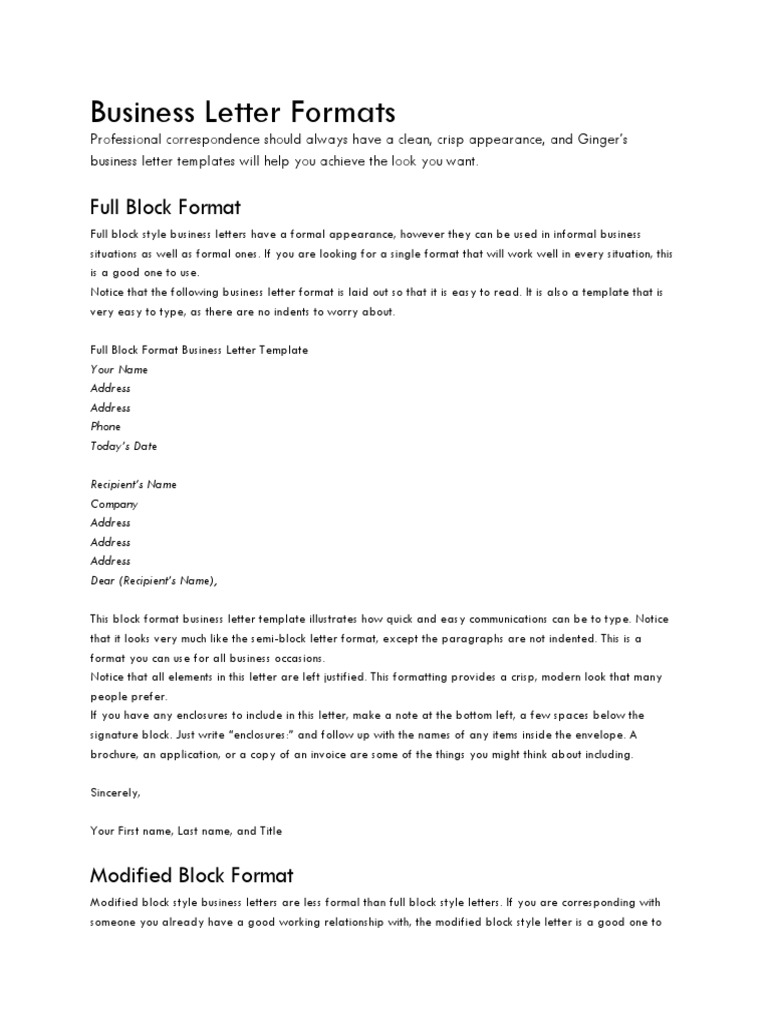 Business Letter Formats
Professional correspondence should always have a clean, crisp appearance, and Ginger's business letter templates will help you achieve the look you want.

Full Block Format
Full block style business letters have a formal appearance, however they can be used in informal business situations as well as formal ones. If you are looking for a single format that will work well in every situation, this is a good one to use.
Notice that the following business letter format is laid out so that it is easy to read. It is also a template that is very easy to type, as there are no indents to worry about.

Full Block Format Business Letter Template
Your Name
Address
Address
Phone
Today's Date

Recipient's Name
Company
Address
Address
Address
Dear (Recipient's Name),

This block format business letter template illustrates how quick and easy communications can be to type. Notice that it looks very much like the semi-block letter format, except the paragraphs are not indented. This is a format you can use for all business occasions.
Notice that all elements in this letter are left justified. This formatting provides a crisp, modern look that many people prefer.
If you have any enclosures to include in this letter, make a note at the bottom left, a few spaces below the signature block. Just write "enclosures:" and follow up with the names of any items inside the envelope. A brochure, an application, or a copy of an invoice are some of the things you might think about including.

Sincerely,

Your First name, Last name, and Title

Modified Block Format
Modified block style business letters are less formal than full block style letters. If you are corresponding with someone you already have a good working relationship with, the modified block style letter is a good one to